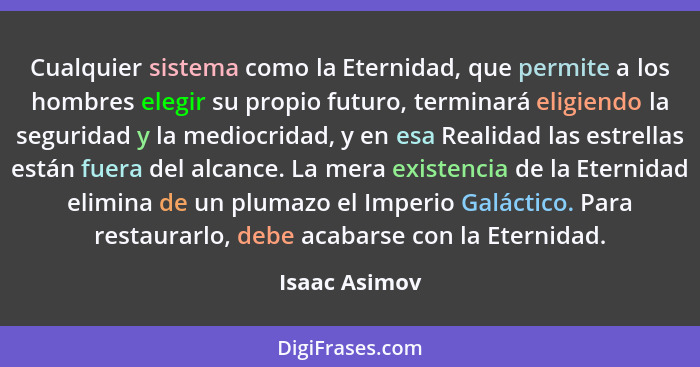 Cualquier sistema como la Eternidad, que permite a los hombres elegir su propio futuro, terminará eligiendo la seguridad y la mediocridad, y en esa Realidad las estrellas están fuera del alcance. La mera existencia de la Eternidad elimina de un plumazo el Imperio Galáctico. Para restaurarlo, debe acabarse con la Eternidad.

Isaac Asimov

DigiFrases.com